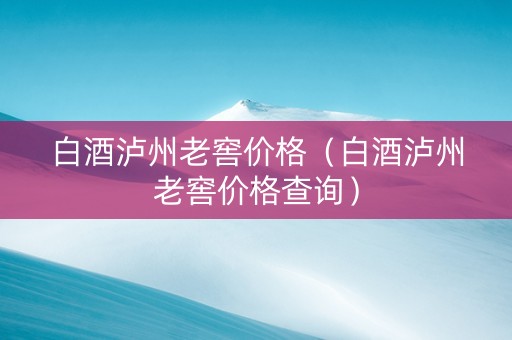 白酒泸州老窖价格（白酒泸州老窖价格查询）